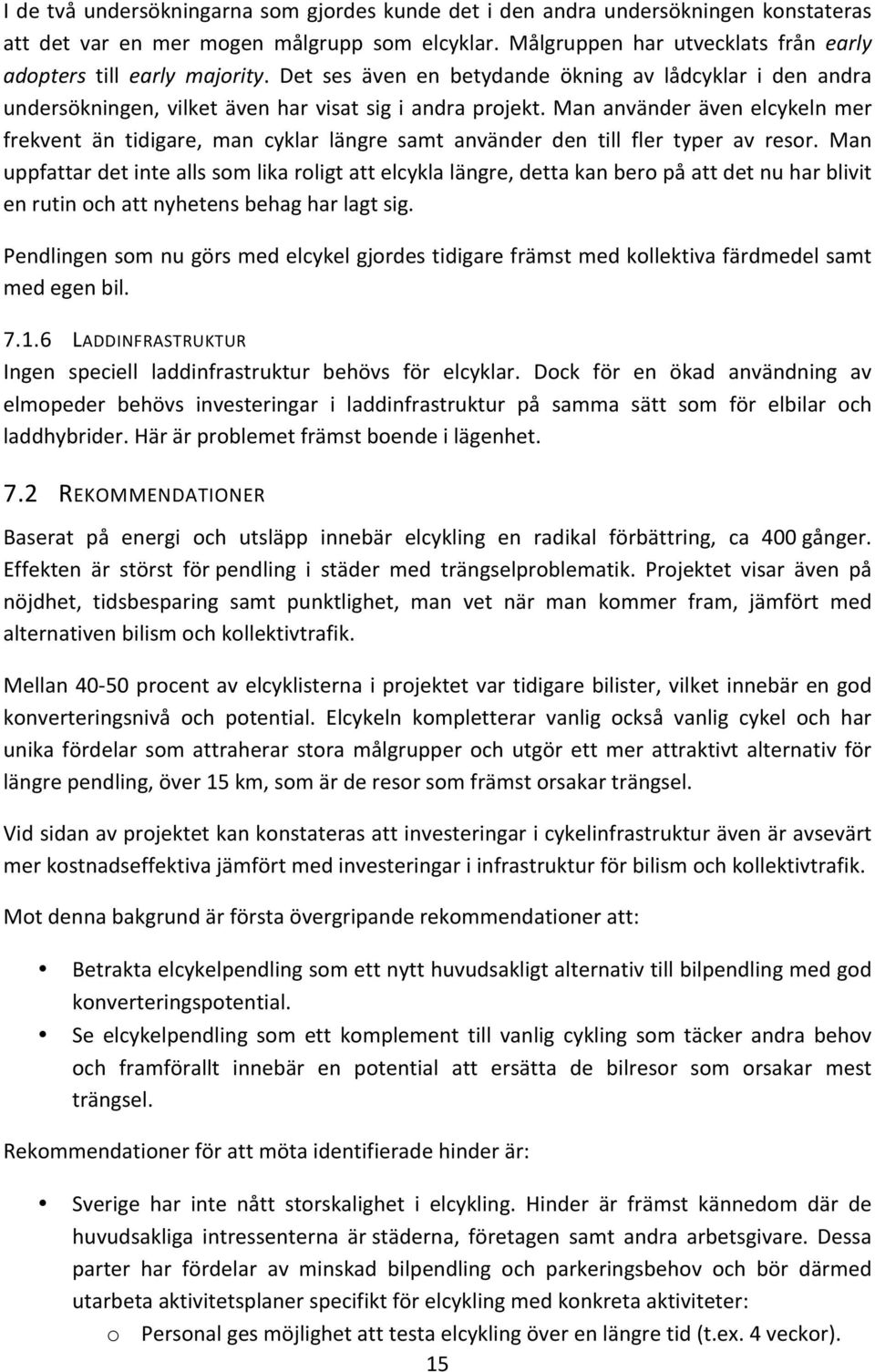 I de två undersökningarna som gjordes kunde det i den andra undersökningen konstateras att det var en mer mogen målgrupp som elcyklar. Målgruppen har utvecklats från early adopters till early majority. Det ses även en betydande ökning av lådcyklar i den andra undersökningen, vilket även har visat sig i andra projekt. Man använder även elcykeln mer frekvent än tidigare, man cyklar längre samt använder den till fler typer av resor. Man uppfattar det inte alls som lika roligt att elcykla längre, detta kan bero på att det nu har blivit en rutin och att nyhetens behag har lagt sig.

Pendlingen som nu görs med elcykel gjordes tidigare främst med kollektiva färdmedel samt med egen bil.

7.1.6 LADDINFRASTRUKTUR

Ingen speciell laddinfrastruktur behövs för elcyklar. Dock för en ökad användning av elmopeder behövs investeringar i laddinfrastruktur på samma sätt som för elbilar och laddhybrider. Här är problemet främst boende i lägenhet.

7.2 REKOMMENDATIONER

Baserat på energi och utsläpp innebär elcykling en radikal förbättring, ca 400 gånger. Effekten är störst för pendling i städer med trängselproblematik. Projektet visar även på nöjdhet, tidsbesparing samt punktlighet, man vet när man kommer fram, jämfört med alternativen bilism och kollektivtrafik.

Mellan 40-50 procent av elcyklisterna i projektet var tidigare bilister, vilket innebär en god konverteringsnivå och potential. Elcykeln kompletterar vanlig också vanlig cykel och har unika fördelar som attraherar stora målgrupper och utgör ett mer attraktivt alternativ för längre pendling, över 15 km, som är de resor som främst orsakar trängsel.

Vid sidan av projektet kan konstateras att investeringar i cykelinfrastruktur även är avsevärt mer kostnadseffektiva jämfört med investeringar i infrastruktur för bilism och kollektivtrafik.

Mot denna bakgrund är första övergripande rekommendationer att:

• Betrakta elcykelpendling som ett nytt huvudsakligt alternativ till bilpendling med god konverteringspotential.
• Se elcykelpendling som ett komplement till vanlig cykling som täcker andra behov och framförallt innebär en potential att ersätta de bilresor som orsakar mest trängsel.

Rekommendationer för att möta identifierade hinder är:

• Sverige har inte nått storskalighet i elcykling. Hinder är främst kännedom där de huvudsakliga intressenterna är städerna, företagen samt andra arbetsgivare. Dessa parter har fördelar av minskad bilpendling och parkeringsbehov och bör därmed utarbeta aktivitetsplaner specifikt för elcykling med konkreta aktiviteter:
o Personal ges möjlighet att testa elcykling över en längre tid (t.ex. 4 veckor).

15